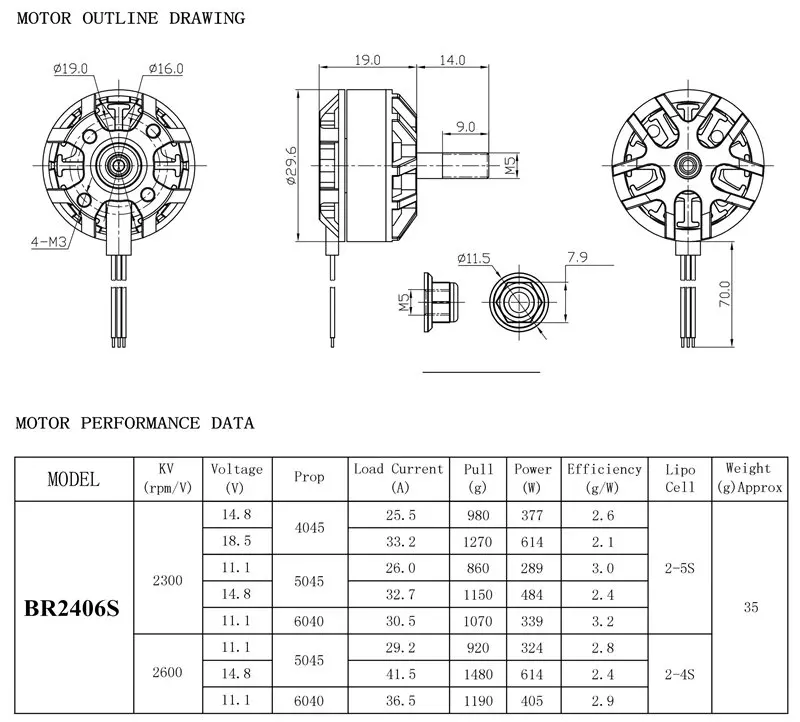 MOTOR OUTLINE DRAWING

ø19.0
ø16.0
4-M3

19.0
14.0
9.0
ø29.6
M5

ø11.5
7.9
M5

70.0

MOTOR PERFORMANCE DATA

| MODEL | KV (rpm/V) | Voltage (V) | Prop | Load Current (A) | Pull (g) | Power (W) | Efficiency (g/W) | Lipo Cell | Weight (g)Approx |
|---|---|---|---|---|---|---|---|---|---|
| BR2406S | 2300 | 14.8 | 4045 | 25.5 | 980 | 377 | 2.6 | 2-5S | 35 |
| | | 18.5 | | 33.2 | 1270 | 614 | 2.1 | | |
| | | 11.1 | 5045 | 26.0 | 860 | 289 | 3.0 | | |
| | | 14.8 | | 32.7 | 1150 | 484 | 2.4 | | |
| | | 11.1 | 6040 | 30.5 | 1070 | 339 | 3.2 | | |
| | 2600 | 11.1 | 5045 | 29.2 | 920 | 324 | 2.8 | 2-4S | |
| | | 14.8 | | 41.5 | 1480 | 614 | 2.4 | | |
| | | 11.1 | 6040 | 36.5 | 1190 | 405 | 2.9 | | |